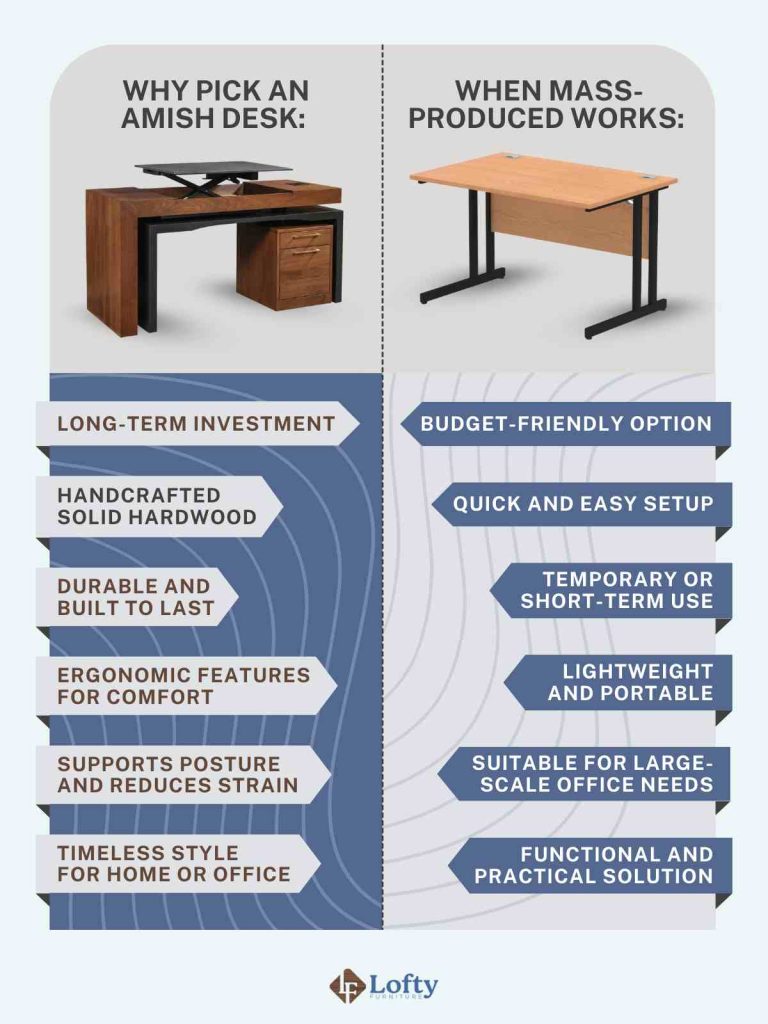 WHY PICK AN AMISH DESK:

LONG-TERM INVESTMENT

HANDCRAFTED SOLID HARDWOOD

DURABLE AND BUILT TO LAST

ERGONOMIC FEATURES FOR COMFORT

SUPPORTS POSTURE AND REDUCES STRAIN

TIMELESS STYLE FOR HOME OR OFFICE

WHEN MASS-PRODUCED WORKS:

BUDGET-FRIENDLY OPTION

QUICK AND EASY SETUP

TEMPORARY OR SHORT-TERM USE

LIGHTWEIGHT AND PORTABLE

SUITABLE FOR LARGE-SCALE OFFICE NEEDS

FUNCTIONAL AND PRACTICAL SOLUTION

Lofty FURNITURE